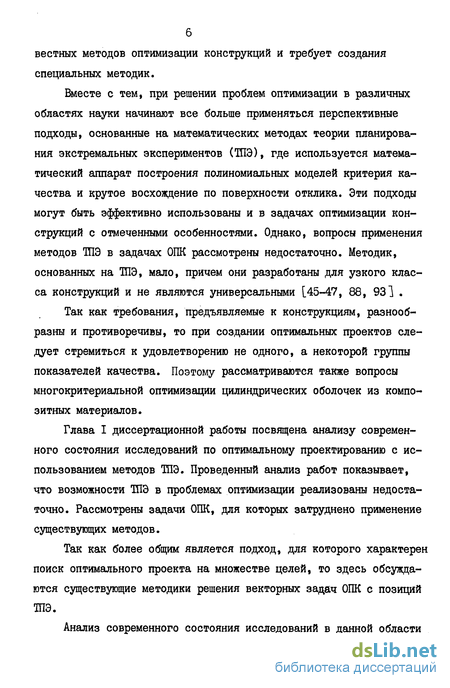 6

вестных методов оптимизации конструкций и требует создания специальных методик.

Вместе с тем, при решении проблем оптимизации в различных областях науки начинают все больше применяться перспективные подходы, основанные на математических методах теории планирования экстремальных экспериментов (ТПЭ), где используется математический аппарат построения полиномиальных моделей критерия качества и крутое восхождение по поверхности отклика. Эти подходы могут быть эффективно использованы и в задачах оптимизации конструкций с отмеченными особенностями. Однако, вопросы применения методов ТПЭ в задачах ОПК рассмотрены недостаточно. Методик, основанных на ТПЭ, мало, причем они разработаны для узкого класса конструкций и не являются универсальными [45-47, 88, 93].

Так как требования, предъявляемые к конструкциям, разнообразны и противоречивы, то при создании оптимальных проектов следует стремиться к удовлетворению не одного, а некоторой группы показателей качества. Поэтому рассматриваются также вопросы многокритериальной оптимизации цилиндрических оболочек из композитных материалов.

Глава I диссертационной работы посвящена анализу современного состояния исследований по оптимальному проектированию с использованием методов ТПЭ. Проведенный анализ работ показывает, что возможности ТПЭ в проблемах оптимизации реализованы недостаточно. Рассмотрены задачи ОПК, для которых затруднено применение существующих методов.

Так как более общим является подход, для которого характерен поиск оптимального проекта на множестве целей, то здесь обсуждаются существующие методики решения векторных задач ОПК с позиций ТПЭ.

Анализ современного состояния исследований в данной области

dsLib.net
библиотека диссертаций